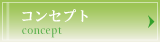 コンセプト
concept